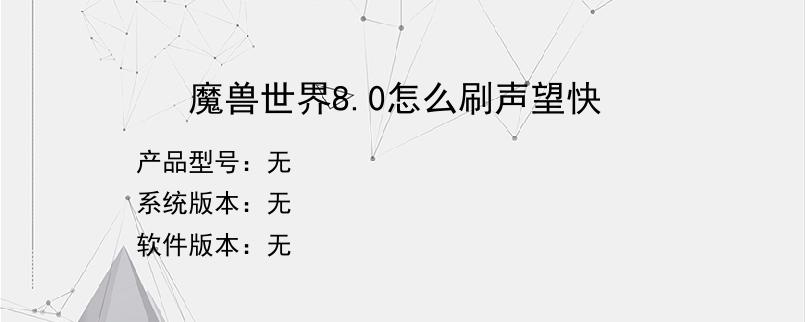 魔兽世界8.0怎么刷声望快

产品型号：无
系统版本：无
软件版本：无